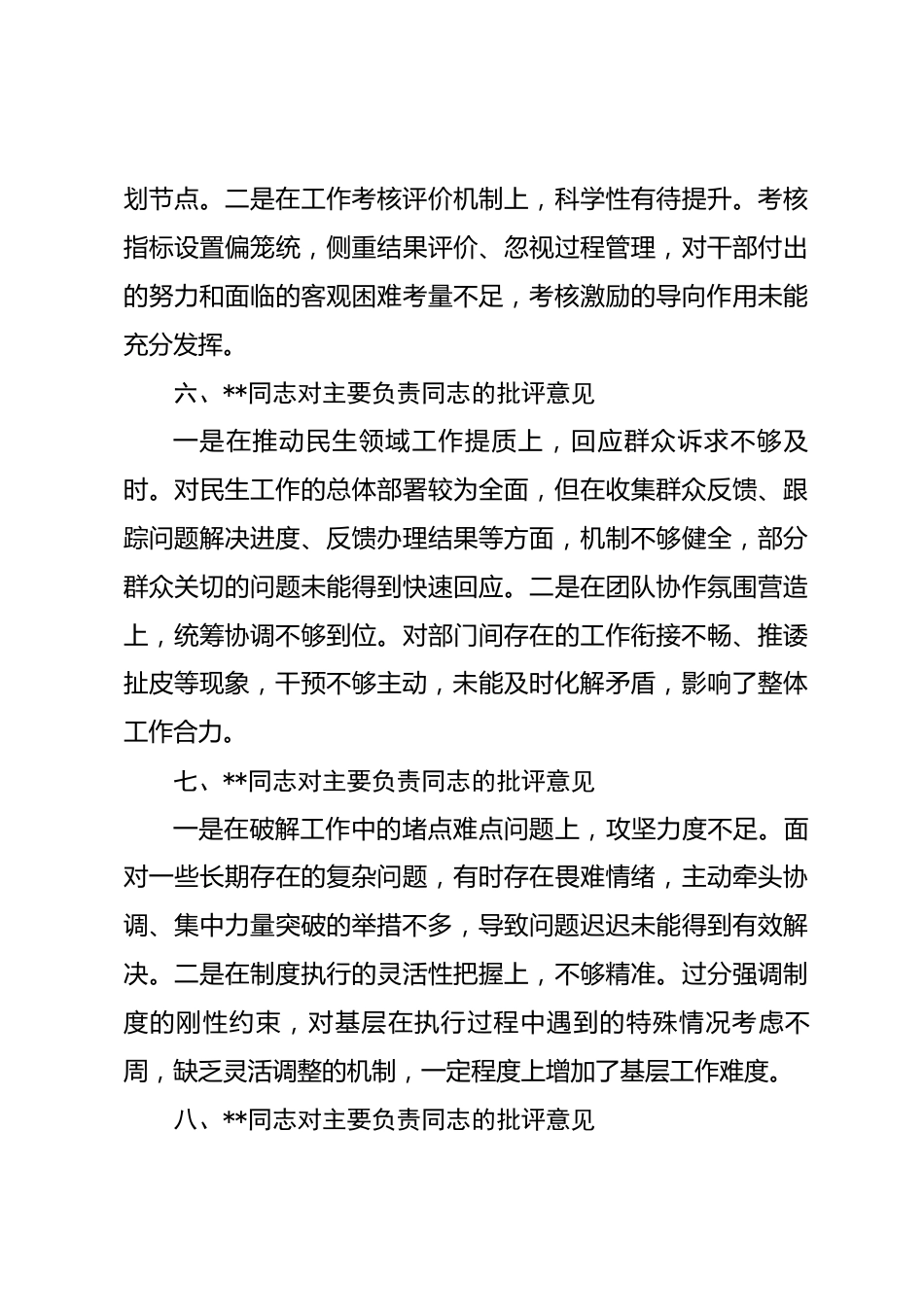 划节点。二是在工作考核评价机制上，科学性有待提升。考核指标设置偏笼统，侧重结果评价、忽视过程管理，对干部付出的努力和面临的客观困难考量不足，考核激励的导向作用未能充分发挥。

六、**同志对主要负责同志的批评意见

一是在推动民生领域工作提质上，回应群众诉求不够及时。对民生工作的总体部署较为全面，但在收集群众反馈、跟踪问题解决进度、反馈办理结果等方面，机制不够健全，部分群众关切的问题未能得到快速回应。二是在团队协作氛围营造上，统筹协调不够到位。对部门间存在的工作衔接不畅、推诿扯皮等现象，干预不够主动，未能及时化解矛盾，影响了整体工作合力。

七、**同志对主要负责同志的批评意见

一是在破解工作中的堵点难点问题上，攻坚力度不足。面对一些长期存在的复杂问题，有时存在畏难情绪，主动牵头协调、集中力量突破的举措不多，导致问题迟迟未能得到有效解决。二是在制度执行的灵活性把握上，不够精准。过分强调制度的刚性约束，对基层在执行过程中遇到的特殊情况考虑不周，缺乏灵活调整的机制，一定程度上增加了基层工作难度。

八、**同志对主要负责同志的批评意见